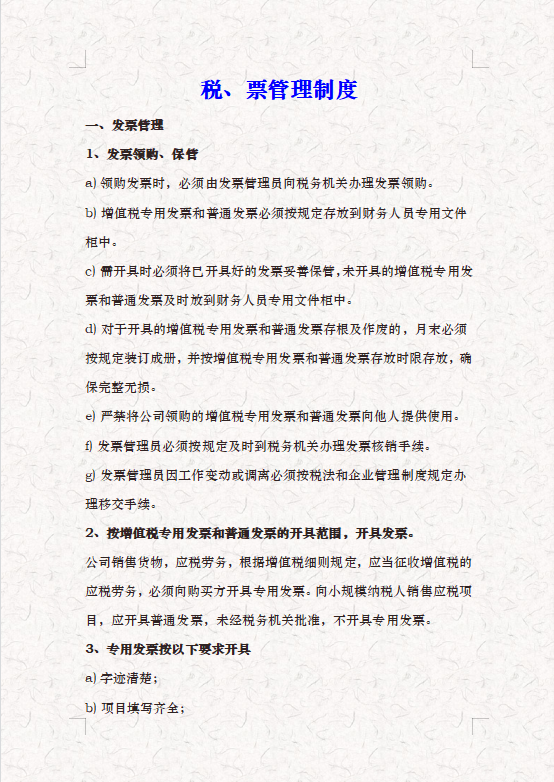 税、票管理制度

一、发票管理

1、发票领购、保管

a) 领购发票时，必须由发票管理员向税务机关办理发票领购。

b) 增值税专用发票和普通发票必须按规定存放到财务人员专用文件柜中。

c) 需开具时必须将已开具好的发票妥善保管,未开具的增值税专用发票和普通发票及时放到财务人员专用文件柜中。

d) 对于开具的增值税专用发票和普通发票存根及作废的，月末必须按规定装订成册，并按增值税专用发票和普通发票存放时限存放，确保完整无损。

e) 严禁将公司领购的增值税专用发票和普通发票向他人提供使用。

f) 发票管理员必须按规定及时到税务机关办理发票核销手续。

g) 发票管理员因工作变动或调离必须按税法和企业管理制度规定办理移交手续。

2、按增值税专用发票和普通发票的开具范围，开具发票。

公司销售货物，应税劳务，根据增值税细则规定，应当征收增值税的应税劳务，必须向购买方开具专用发票。向小规模纳税人销售应税项目，应开具普通发票，未经税务机关批准，不开具专用发票。

3、专用发票按以下要求开具

a) 字迹清楚；

b) 项目填写齐全；